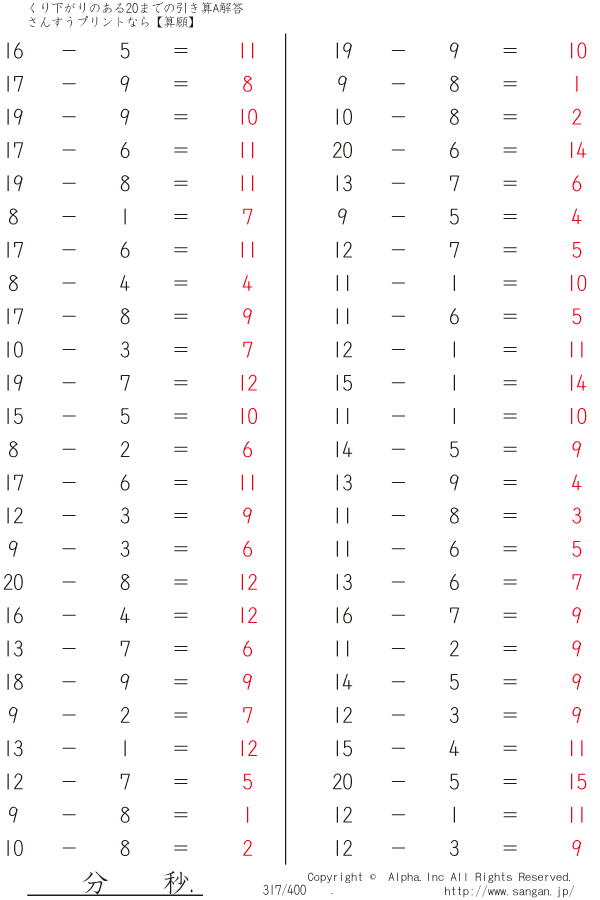 くり下がりのある20までの引き算A解答
さんすうプリントなら【算願】

16 − 5 = 11
17 − 9 = 8
19 − 9 = 10
17 − 6 = 11
19 − 8 = 11
8 − 1 = 7
17 − 6 = 11
8 − 4 = 4
17 − 8 = 9
10 − 3 = 7
19 − 7 = 12
15 − 5 = 10
8 − 2 = 6
17 − 6 = 11
12 − 3 = 9
9 − 3 = 6
20 − 8 = 12
16 − 4 = 12
13 − 7 = 6
18 − 9 = 9
9 − 2 = 7
13 − 1 = 12
12 − 7 = 5
9 − 8 = 1
10 − 8 = 2

19 − 9 = 10
9 − 8 = 1
10 − 8 = 2
20 − 6 = 14
13 − 7 = 6
9 − 5 = 4
12 − 7 = 5
11 − 1 = 10
11 − 6 = 5
12 − 1 = 11
15 − 1 = 14
11 − 1 = 10
14 − 5 = 9
13 − 9 = 4
11 − 8 = 3
11 − 6 = 5
13 − 6 = 7
16 − 7 = 9
11 − 2 = 9
14 − 5 = 9
12 − 3 = 9
15 − 4 = 11
20 − 5 = 15
12 − 1 = 11
12 − 3 = 9

分 秒.
317/400 .
Copyright © Alpha.Inc All Rights Reserved.
http://www.sangan.jp/